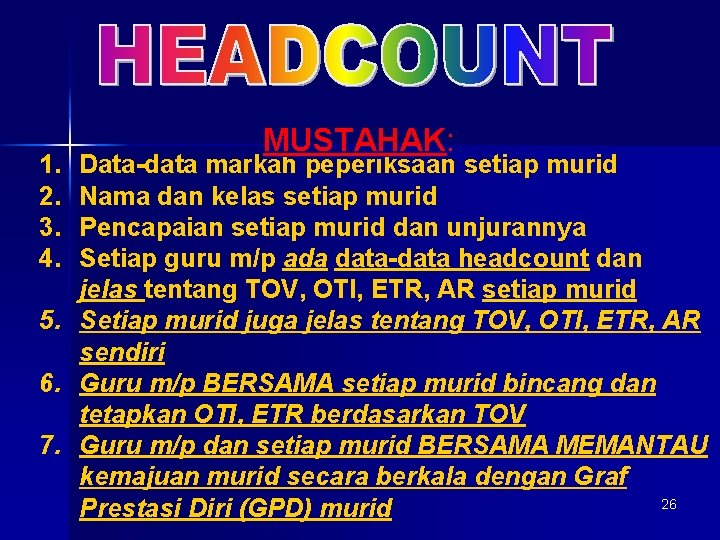 HEADCOUNT

MUSTAHAK:

1. Data-data markah peperiksaan setiap murid
2. Nama dan kelas setiap murid
3. Pencapaian setiap murid dan unjurannya
4. Setiap guru m/p ada data-data headcount dan jelas tentang TOV, OTI, ETR, AR setiap murid
5. Setiap murid juga jelas tentang TOV, OTI, ETR, AR sendiri
6. Guru m/p BERSAMA setiap murid bincang dan tetapkan OTI, ETR berdasarkan TOV
7. Guru m/p dan setiap murid BERSAMA MEMANTAU kemajuan murid secara berkala dengan Graf Prestasi Diri (GPD) murid

26